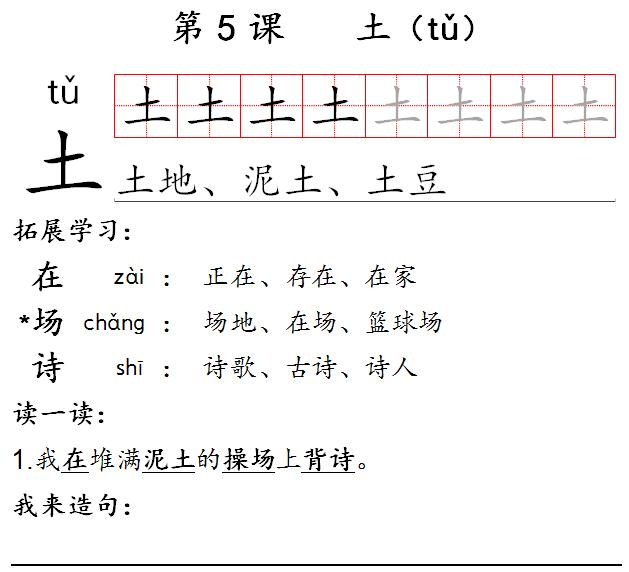 第 5 课　　土（tǔ）

tǔ
土

土 土 土 土 土 土 土 土

土地、泥土、土豆

拓展学习：

在　zài ：　正在、存在、在家

*场　chǎng ：　场地、在场、篮球场

诗　shī ：　诗歌、古诗、诗人

读一读：

1.我在堆满泥土的操场上背诗。

我来造句：